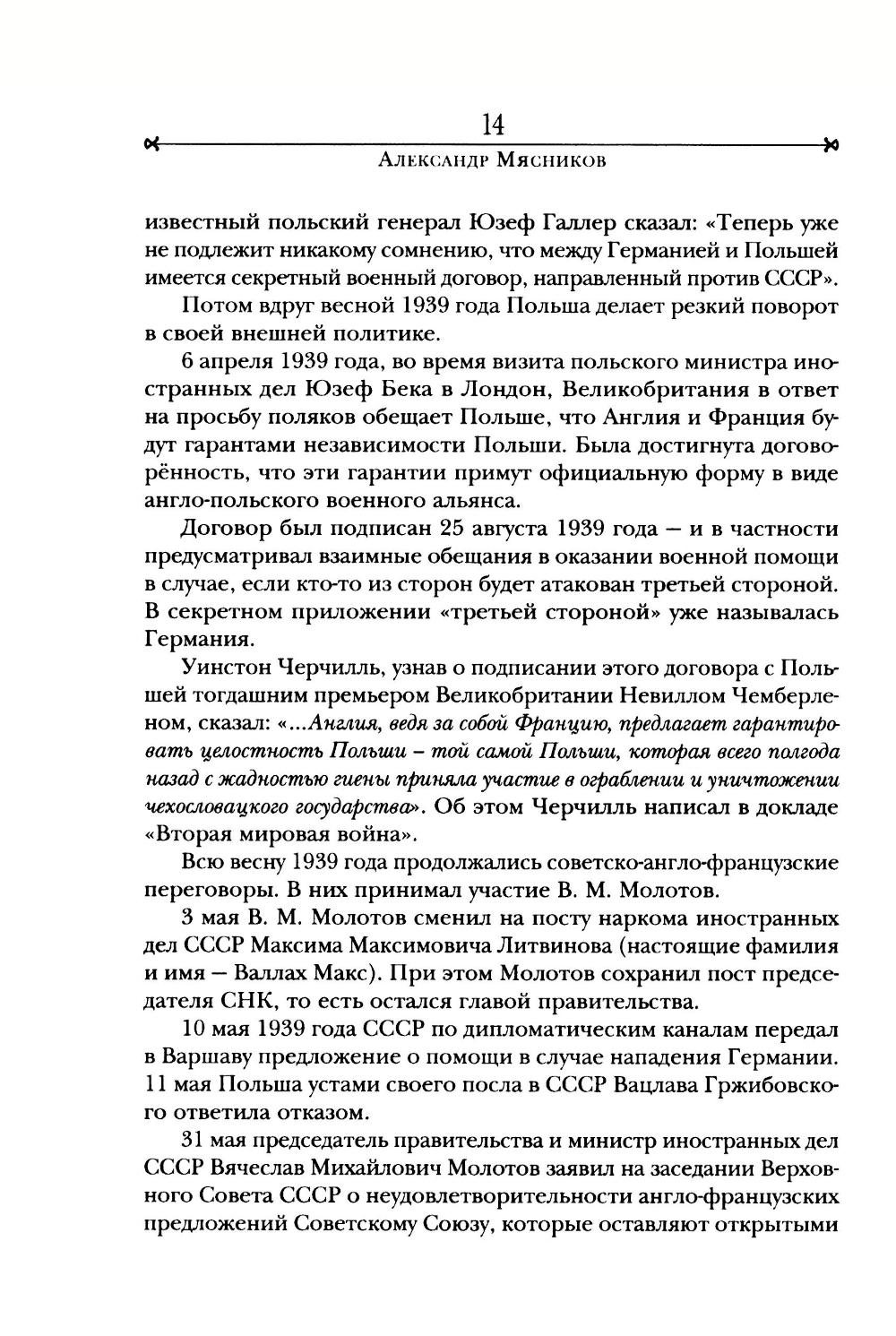 14

Александр Мясников

известный польский генерал Юзеф Галлер сказал: «Теперь уже не подлежит никакому сомнению, что между Германией и Польшей имеется секретный военный договор, направленный против СССР».

Потом вдруг весной 1939 года Польша делает резкий поворот в своей внешней политике.

6 апреля 1939 года, во время визита польского министра иностранных дел Юзеф Бека в Лондон, Великобритания в ответ на просьбу поляков обещает Польше, что Англия и Франция будут гарантами независимости Польши. Была достигнута договорённость, что эти гарантии примут официальную форму в виде англо-польского военного альянса.

Договор был подписан 25 августа 1939 года — и в частности предусматривал взаимные обещания в оказании военной помощи в случае, если кто-то из сторон будет атакован третьей стороной. В секретном приложении «третьей стороной» уже называлась Германия.

Уинстон Черчилль, узнав о подписании этого договора с Польшей тогдашним премьером Великобритании Невиллом Чемберленом, сказал: «...Англия, ведя за собой Францию, предлагает гарантировать целостность Польши – той самой Польши, которая всего полгода назад с жадностью гиены приняла участие в ограблении и уничтожении чехословацкого государства». Об этом Черчилль написал в докладе «Вторая мировая война».

Всю весну 1939 года продолжались советско-англо-французские переговоры. В них принимал участие В. М. Молотов.

3 мая В. М. Молотов сменил на посту наркома иностранных дел СССР Максима Максимовича Литвинова (настоящие фамилия и имя — Валлах Макс). При этом Молотов сохранил пост председателя СНК, то есть остался главой правительства.

10 мая 1939 года СССР по дипломатическим каналам передал в Варшаву предложение о помощи в случае нападения Германии. 11 мая Польша устами своего посла в СССР Вацлава Гржибовского ответила отказом.

31 мая председатель правительства и министр иностранных дел СССР Вячеслав Михайлович Молотов заявил на заседании Верховного Совета СССР о неудовлетворительности англо-французских предложений Советскому Союзу, которые оставляют открытыми